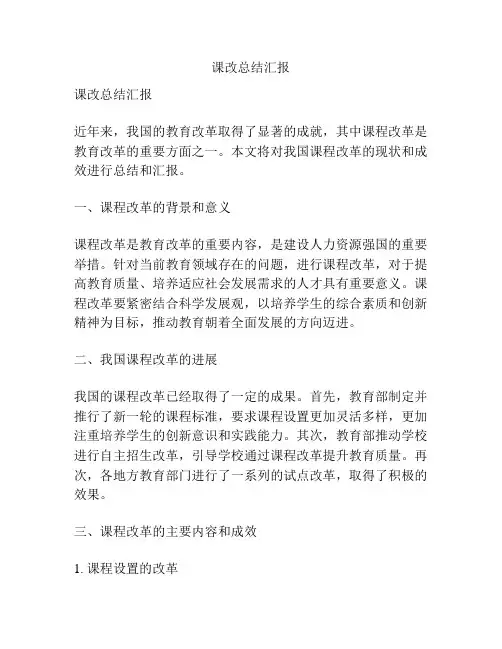 课改总结汇报

课改总结汇报

近年来，我国的教育改革取得了显著的成就，其中课程改革是教育改革的重要方面之一。本文将对我国课程改革的现状和成效进行总结和汇报。

一、课程改革的背景和意义

课程改革是教育改革的重要内容，是建设人力资源强国的重要举措。针对当前教育领域存在的问题，进行课程改革，对于提高教育质量、培养适应社会发展需求的人才具有重要意义。课程改革要紧密结合科学发展观，以培养学生的综合素质和创新精神为目标，推动教育朝着全面发展的方向迈进。

二、我国课程改革的进展

我国的课程改革已经取得了一定的成果。首先，教育部制定并推行了新一轮的课程标准，要求课程设置更加灵活多样，更加注重培养学生的创新意识和实践能力。其次，教育部推动学校进行自主招生改革，引导学校通过课程改革提升教育质量。再次，各地方教育部门进行了一系列的试点改革，取得了积极的效果。

三、课程改革的主要内容和成效

1. 课程设置的改革